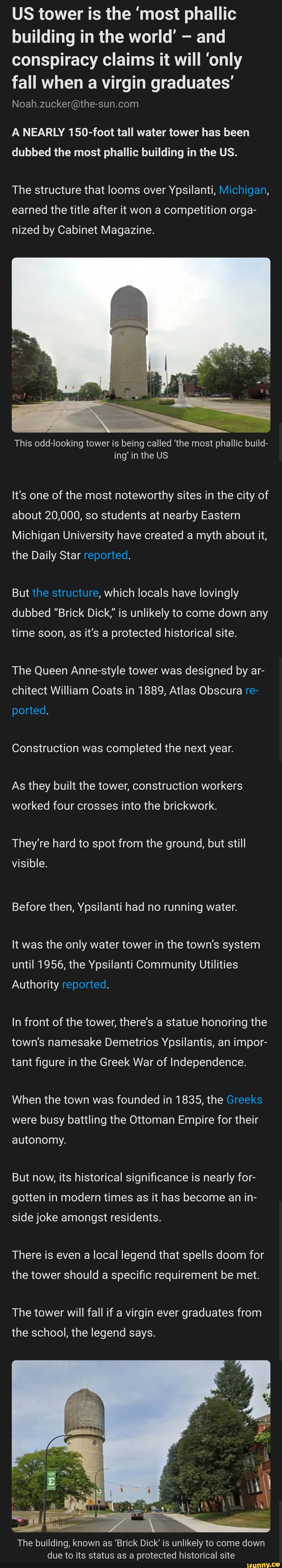 US tower is the 'most phallic building in the world' – and conspiracy claims it will 'only fall when a virgin graduates'

Noah.zucker@the-sun.com

A NEARLY 150-foot tall water tower has been dubbed the most phallic building in the US.

The structure that looms over Ypsilanti, Michigan, earned the title after it won a competition organized by Cabinet Magazine.

This odd-looking tower is being called 'the most phallic building' in the US

It's one of the most noteworthy sites in the city of about 20,000, so students at nearby Eastern Michigan University have created a myth about it, the Daily Star reported.

But the structure, which locals have lovingly dubbed "Brick Dick," is unlikely to come down any time soon, as it's a protected historical site.

The Queen Anne-style tower was designed by architect William Coats in 1889, Atlas Obscura reported.

Construction was completed the next year.

As they built the tower, construction workers worked four crosses into the brickwork.

They're hard to spot from the ground, but still visible.

Before then, Ypsilanti had no running water.

It was the only water tower in the town's system until 1956, the Ypsilanti Community Utilities Authority reported.

In front of the tower, there's a statue honoring the town's namesake Demetrios Ypsilantis, an important figure in the Greek War of Independence.

When the town was founded in 1835, the Greeks were busy battling the Ottoman Empire for their autonomy.

But now, its historical significance is nearly forgotten in modern times as it has become an inside joke amongst residents.

There is even a local legend that spells doom for the tower should a specific requirement be met.

The tower will fall if a virgin ever graduates from the school, the legend says.

E

The building, known as 'Brick Dick' is unlikely to come down due to its status as a protected historical site

ifunny.co